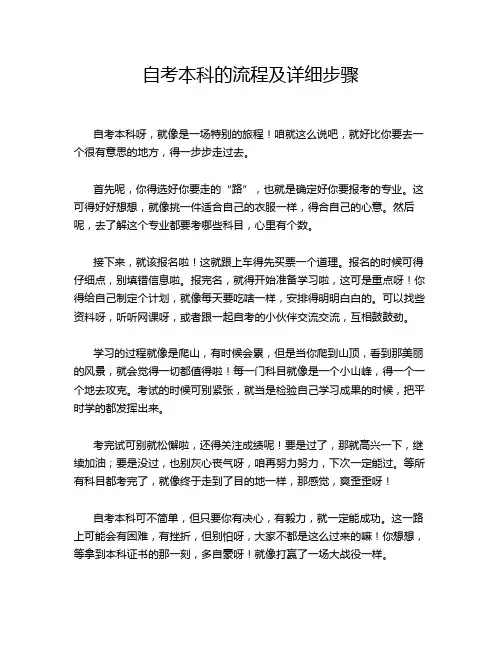 自考本科的流程及详细步骤

自考本科呀，就像是一场特别的旅程！咱就这么说吧，就好比你要去一个很有意思的地方，得一步步走过去。

首先呢，你得选好你要走的“路”，也就是确定好你要报考的专业。这可得好好想想，就像挑一件适合自己的衣服一样，得合自己的心意。然后呢，去了解这个专业都要考哪些科目，心里有个数。

接下来，就该报名啦！这就跟上车得先买票一个道理。报名的时候可得仔细点，别填错信息啦。报完名，就得开始准备学习啦，这可是重点呀！你得给自己制定个计划，就像每天要吃啥一样，安排得明明白白的。可以找些资料呀，听听网课呀，或者跟一起自考的小伙伴交流交流，互相鼓鼓劲。

学习的过程就像是爬山，有时候会累，但是当你爬到山顶，看到那美丽的风景，就会觉得一切都值得啦！每一门科目就像是一个小山峰，得一个一个地去攻克。考试的时候可别紧张，就当是检验自己学习成果的时候，把平时学的都发挥出来。

考完试可别就松懈啦，还得关注成绩呢！要是过了，那就高兴一下，继续加油；要是没过，也别灰心丧气呀，咱再努力努力，下次一定能过。等所有科目都考完了，就像终于走到了目的地一样，那感觉，爽歪歪呀！

自考本科可不简单，但只要你有决心，有毅力，就一定能成功。这一路上可能会有困难，有挫折，但别怕呀，大家不都是这么过来的嘛！你想想，等拿到本科证书的那一刻，多自豪呀！就像打赢了一场大战役一样。